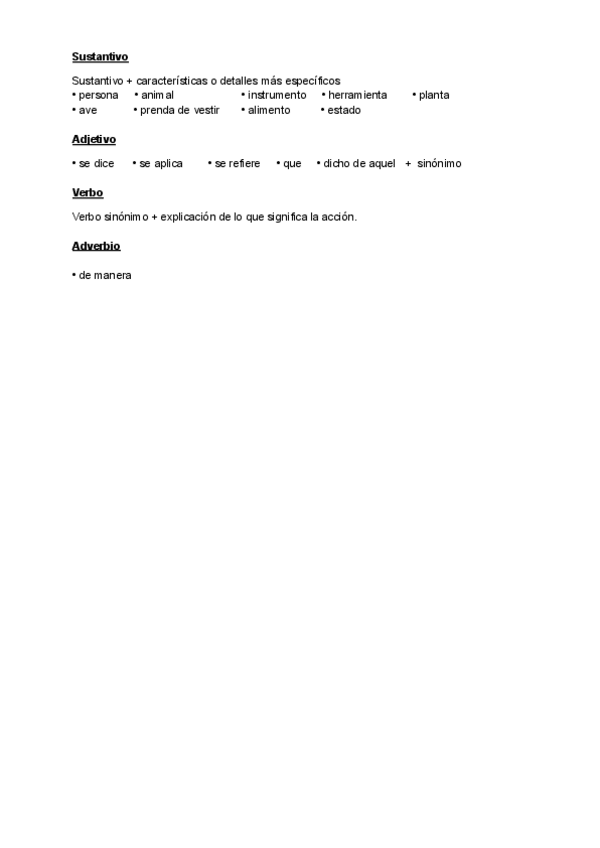 Sustantivo

Sustantivo + características o detalles más específicos
• persona • animal • instrumento • herramienta • planta
• ave • prenda de vestir • alimento • estado

Adjetivo

• se dice • se aplica • se refiere • que • dicho de aquel + sinónimo

Verbo

Verbo sinónimo + explicación de lo que significa la acción.

Adverbio

• de manera